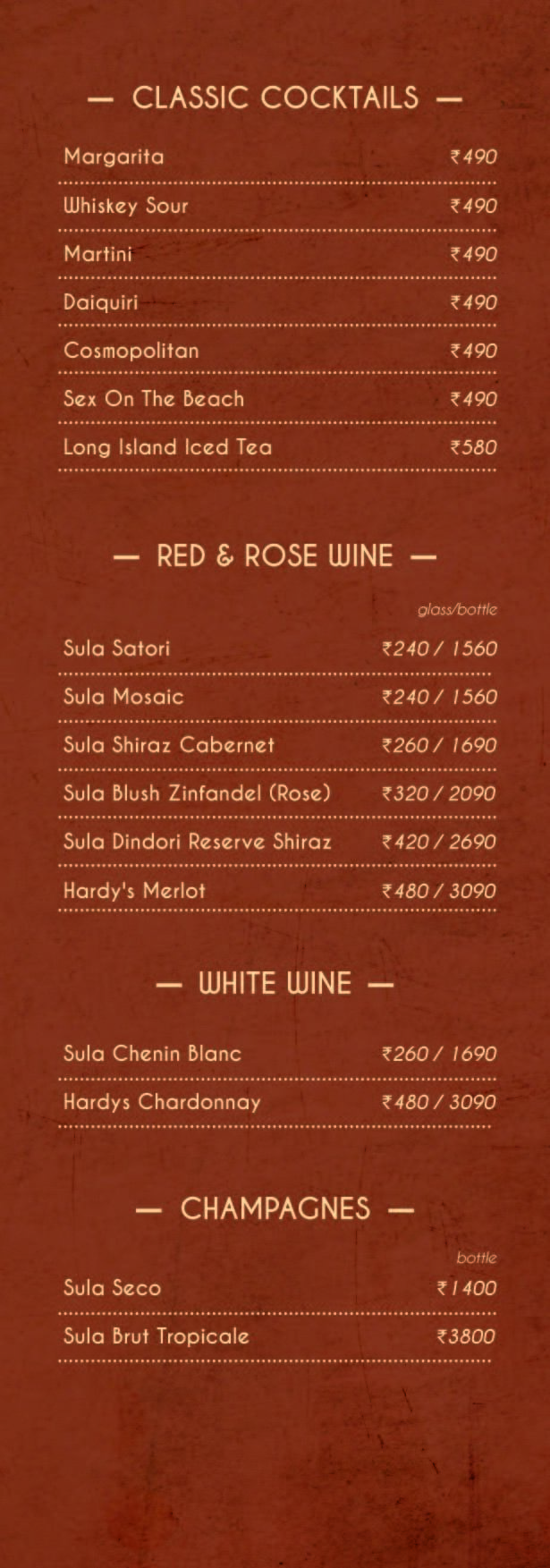 — CLASSIC COCKTAILS —

Margarita ₹490

Whiskey Sour ₹490

Martini ₹490

Daiquiri ₹490

Cosmopolitan ₹490

Sex On The Beach ₹490

Long Island Iced Tea ₹580

— RED & ROSE WINE —

glass/bottle

Sula Satori ₹240 / 1560

Sula Mosaic ₹240 / 1560

Sula Shiraz Cabernet ₹260 / 1690

Sula Blush Zinfandel (Rose) ₹320 / 2090

Sula Dindori Reserve Shiraz ₹420 / 2690

Hardy's Merlot ₹480 / 3090

— WHITE WINE —

Sula Chenin Blanc ₹260 / 1690

Hardys Chardonnay ₹480 / 3090

— CHAMPAGNES —

bottle

Sula Seco ₹1400

Sula Brut Tropicale ₹3800